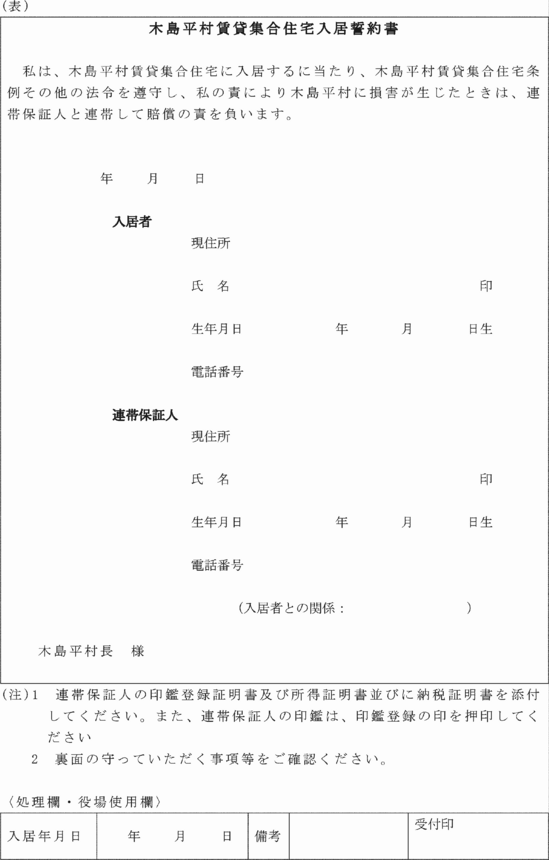 (表)

木島平村賃貸集合住宅入居誓約書

私は、木島平村賃貸集合住宅に入居するに当たり、木島平村賃貸集合住宅条例その他の法令を遵守し、私の責により木島平村に損害が生じたときは、連帯保証人と連帯して賠償の責を負います。

年　月　日

入居者
現住所
氏　名　印
生年月日　年　月　日生
電話番号

連帯保証人
現住所
氏　名　印
生年月日　年　月　日生
電話番号
(入居者との関係：　)

木島平村長　様

(注)1　連帯保証人の印鑑登録証明書及び所得証明書並びに納税証明書を添付してください。また、連帯保証人の印鑑は、印鑑登録の印を押印してください
2　裏面の守っていただく事項等をご確認ください。

〈処理欄・役場使用欄〉

| 入居年月日 | 年　月　日 | 備考 | | 受付印 |
|---|---|---|---|---|